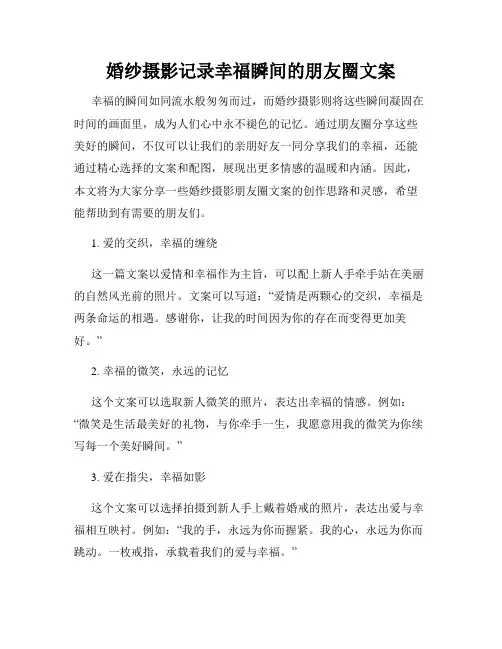 婚纱摄影记录幸福瞬间的朋友圈文案

幸福的瞬间如同流水般匆匆而过，而婚纱摄影则将这些瞬间凝固在时间的画面里，成为人们心中永不褪色的记忆。通过朋友圈分享这些美好的瞬间，不仅可以让我们的亲朋好友一同分享我们的幸福，还能通过精心选择的文案和配图，展现出更多情感的温暖和内涵。因此，本文将为大家分享一些婚纱摄影朋友圈文案的创作思路和灵感，希望能帮助到有需要的朋友们。

1. 爱的交织，幸福的缠绕

这一篇文案以爱情和幸福作为主旨，可以配上新人手牵手站在美丽的自然风光前的照片。文案可以写道：“爱情是两颗心的交织，幸福是两条命运的相遇。感谢你，让我的时间因为你的存在而变得更加美好。”

2. 幸福的微笑，永远的记忆

这个文案可以选取新人微笑的照片，表达出幸福的情感。例如：“微笑是生活最美好的礼物，与你牵手一生，我愿意用我的微笑为你续写每一个美好瞬间。”

3. 爱在指尖，幸福如影

这个文案可以选择拍摄到新人手上戴着婚戒的照片，表达出爱与幸福相互映衬。例如：“我的手，永远为你而握紧。我的心，永远为你而跳动。一枚戒指，承载着我们的爱与幸福。”